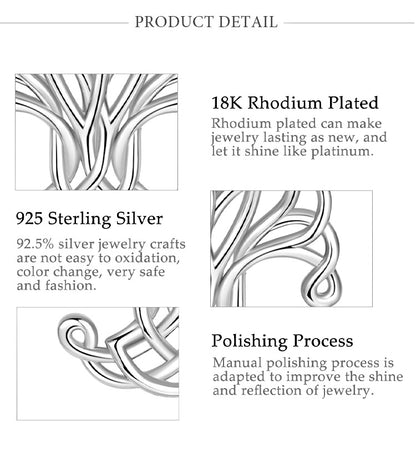 PRODUCT DETAIL

18K Rhodium Plated
Rhodium plated can make jewelry lasting as new, and let it shine like platinum.

925 Sterling Silver
92.5% silver jewelry crafts are not easy to oxidation, color change, very safe and fashion.

Polishing Process
Manual polishing process is adapted to improve the shine and reflection of jewelry.